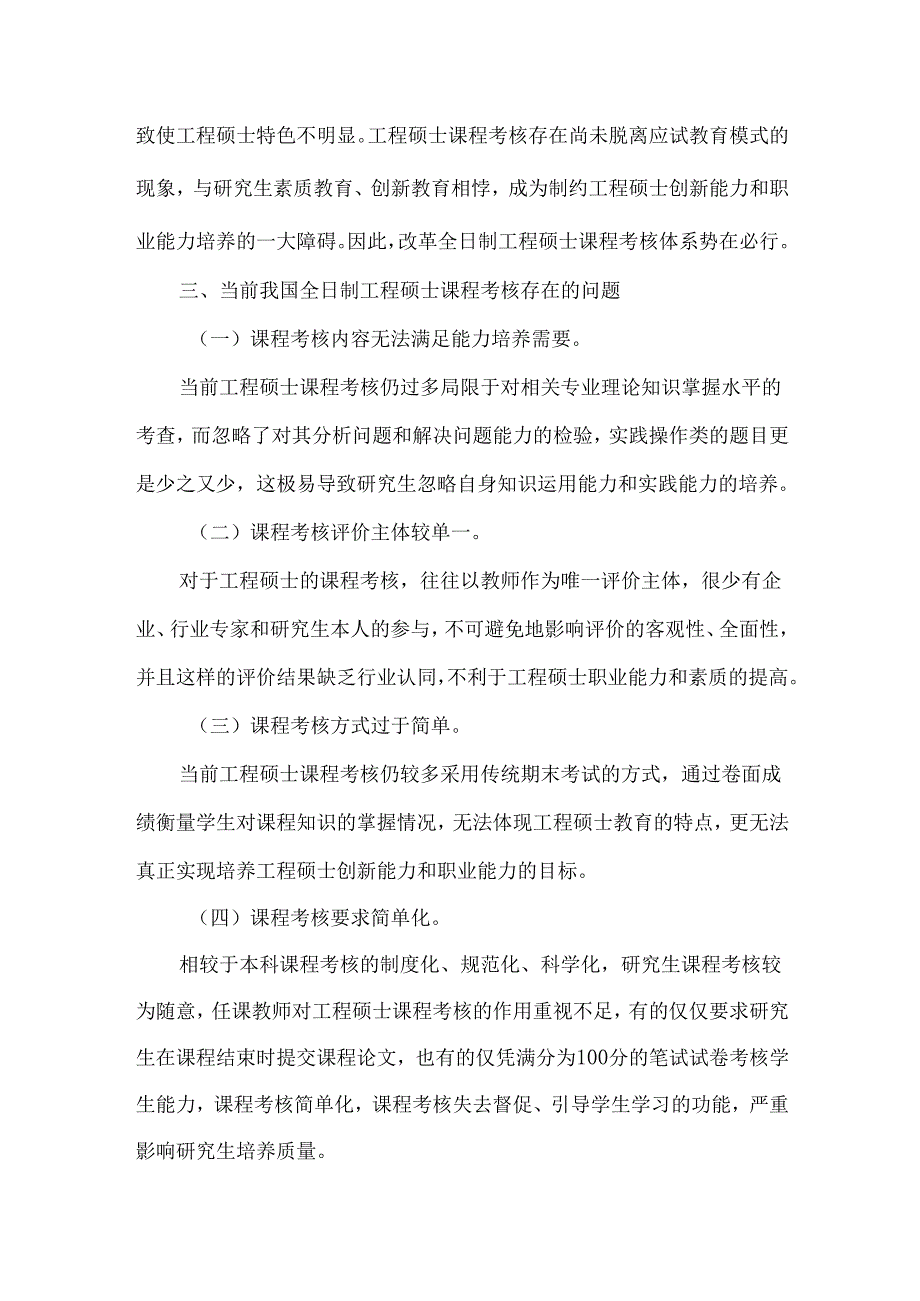 致使工程硕士特色不明显。工程硕士课程考核存在尚未脱离应试教育模式的现象，与研究生素质教育、创新教育相悖，成为制约工程硕士创新能力和职业能力培养的一大障碍。因此，改革全日制工程硕士课程考核体系势在必行。

三、当前我国全日制工程硕士课程考核存在的问题

（一）课程考核内容无法满足能力培养需要。

当前工程硕士课程考核仍过多局限于对相关专业理论知识掌握水平的考查，而忽略了对其分析问题和解决问题能力的检验，实践操作类的题目更是少之又少，这极易导致研究生忽略自身知识运用能力和实践能力的培养。

（二）课程考核评价主体较单一。

对于工程硕士的课程考核，往往以教师作为唯一评价主体，很少有企业、行业专家和研究生本人的参与，不可避免地影响评价的客观性、全面性，并且这样的评价结果缺乏行业认同，不利于工程硕士职业能力和素质的提高。

（三）课程考核方式过于简单。

当前工程硕士课程考核仍较多采用传统期末考试的方式，通过卷面成绩衡量学生对课程知识的掌握情况，无法体现工程硕士教育的特点，更无法真正实现培养工程硕士创新能力和职业能力的目标。

（四）课程考核要求简单化。

相较于本科课程考核的制度化、规范化、科学化，研究生课程考核较为随意，任课教师对工程硕士课程考核的作用重视不足，有的仅仅要求研究生在课程结束时提交课程论文，也有的仅凭满分为100分的笔试试卷考核学生能力，课程考核简单化，课程考核失去督促、引导学生学习的功能，严重影响研究生培养质量。